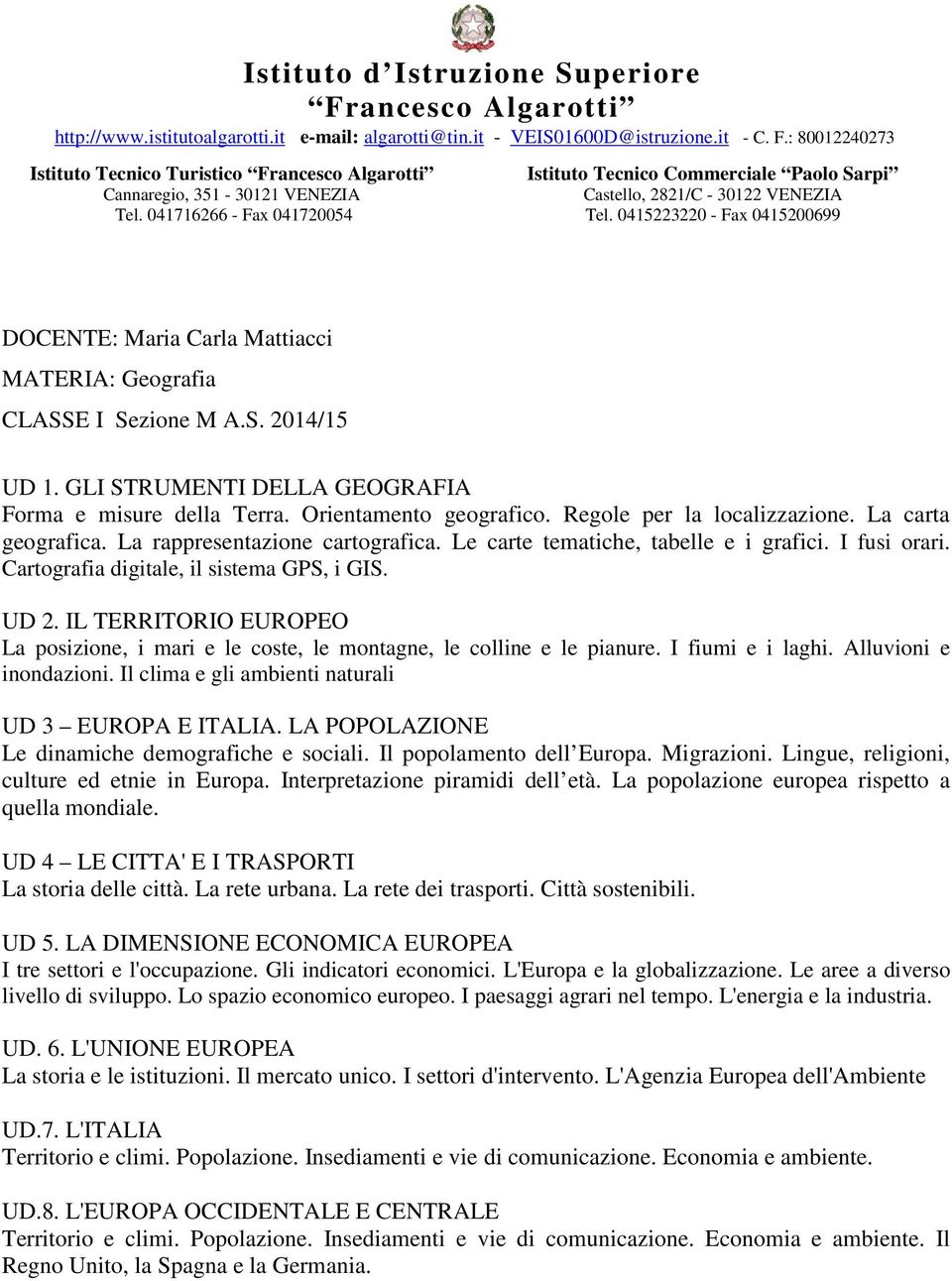 Istituto d'Istruzione Superiore
"Francesco Algarotti"
http://www.istitutoalgarotti.it e-mail: algarotti@tin.it - VEIS01600D@istruzione.it - C. F.: 80012240273

Istituto Tecnico Turistico "Francesco Algarotti"
Cannaregio, 351 - 30121 VENEZIA
Tel. 041716266 - Fax 041720054

Istituto Tecnico Commerciale "Paolo Sarpi"
Castello, 2821/C - 30122 VENEZIA
Tel. 0415223220 - Fax 0415200699

DOCENTE: Maria Carla Mattiacci

MATERIA: Geografia

CLASSE I Sezione M A.S. 2014/15

UD 1. GLI STRUMENTI DELLA GEOGRAFIA
Forma e misure della Terra. Orientamento geografico. Regole per la localizzazione. La carta geografica. La rappresentazione cartografica. Le carte tematiche, tabelle e i grafici. I fusi orari. Cartografia digitale, il sistema GPS, i GIS.

UD 2. IL TERRITORIO EUROPEO
La posizione, i mari e le coste, le montagne, le colline e le pianure. I fiumi e i laghi. Alluvioni e inondazioni. Il clima e gli ambienti naturali

UD 3 – EUROPA E ITALIA. LA POPOLAZIONE
Le dinamiche demografiche e sociali. Il popolamento dell'Europa. Migrazioni. Lingue, religioni, culture ed etnie in Europa. Interpretazione piramidi dell'età. La popolazione europea rispetto a quella mondiale.

UD 4 – LE CITTA' E I TRASPORTI
La storia delle città. La rete urbana. La rete dei trasporti. Città sostenibili.

UD 5. LA DIMENSIONE ECONOMICA EUROPEA
I tre settori e l'occupazione. Gli indicatori economici. L'Europa e la globalizzazione. Le aree a diverso livello di sviluppo. Lo spazio economico europeo. I paesaggi agrari nel tempo. L'energia e la industria.

UD. 6. L'UNIONE EUROPEA
La storia e le istituzioni. Il mercato unico. I settori d'intervento. L'Agenzia Europea dell'Ambiente

UD.7. L'ITALIA
Territorio e climi. Popolazione. Insediamenti e vie di comunicazione. Economia e ambiente.

UD.8. L'EUROPA OCCIDENTALE E CENTRALE
Territorio e climi. Popolazione. Insediamenti e vie di comunicazione. Economia e ambiente. Il Regno Unito, la Spagna e la Germania.